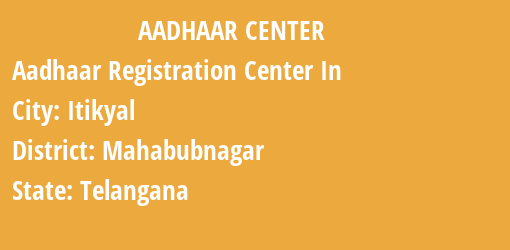 AADHAAR CENTER

Aadhaar Registration Center In

City: Itikyal

District: Mahabubnagar

State: Telangana